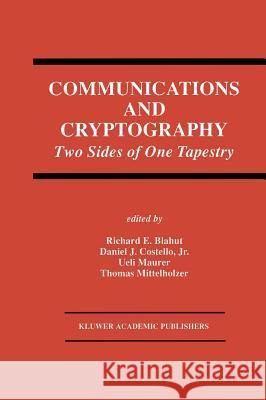 COMMUNICATIONS AND CRYPTOGRAPHY
Two Sides of One Tapestry

edited by

Richard E. Blahut
Daniel J. Costello, Jr.
Ueli Maurer
Thomas Mittelholzer

KLUWER ACADEMIC PUBLISHERS

Kraina Książek